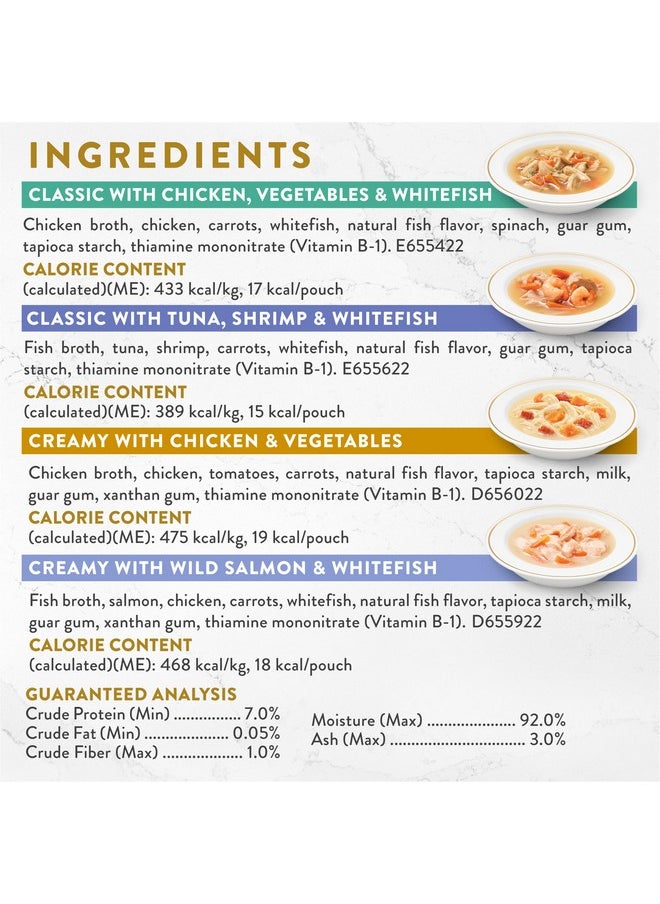 INGREDIENTS

CLASSIC WITH CHICKEN, VEGETABLES & WHITEFISH

Chicken broth, chicken, carrots, whitefish, natural fish flavor, spinach, guar gum, tapioca starch, thiamine mononitrate (Vitamin B-1). E655422

CALORIE CONTENT
(calculated)(ME): 433 kcal/kg, 17 kcal/pouch

CLASSIC WITH TUNA, SHRIMP & WHITEFISH

Fish broth, tuna, shrimp, carrots, whitefish, natural fish flavor, guar gum, tapioca starch, thiamine mononitrate (Vitamin B-1). E655622

CALORIE CONTENT
(calculated)(ME): 389 kcal/kg, 15 kcal/pouch

CREAMY WITH CHICKEN & VEGETABLES

Chicken broth, chicken, tomatoes, carrots, natural fish flavor, tapioca starch, milk, guar gum, xanthan gum, thiamine mononitrate (Vitamin B-1). D656022

CALORIE CONTENT
(calculated)(ME): 475 kcal/kg, 19 kcal/pouch

CREAMY WITH WILD SALMON & WHITEFISH

Fish broth, salmon, chicken, carrots, whitefish, natural fish flavor, tapioca starch, milk, guar gum, xanthan gum, thiamine mononitrate (Vitamin B-1). D655922

CALORIE CONTENT
(calculated)(ME): 468 kcal/kg, 18 kcal/pouch

GUARANTEED ANALYSIS
Crude Protein (Min) ................ 7.0%
Crude Fat (Min) .................... 0.05%
Crude Fiber (Max) ................... 1.0%

Moisture (Max) ..................... 92.0%
Ash (Max) ................................ 3.0%